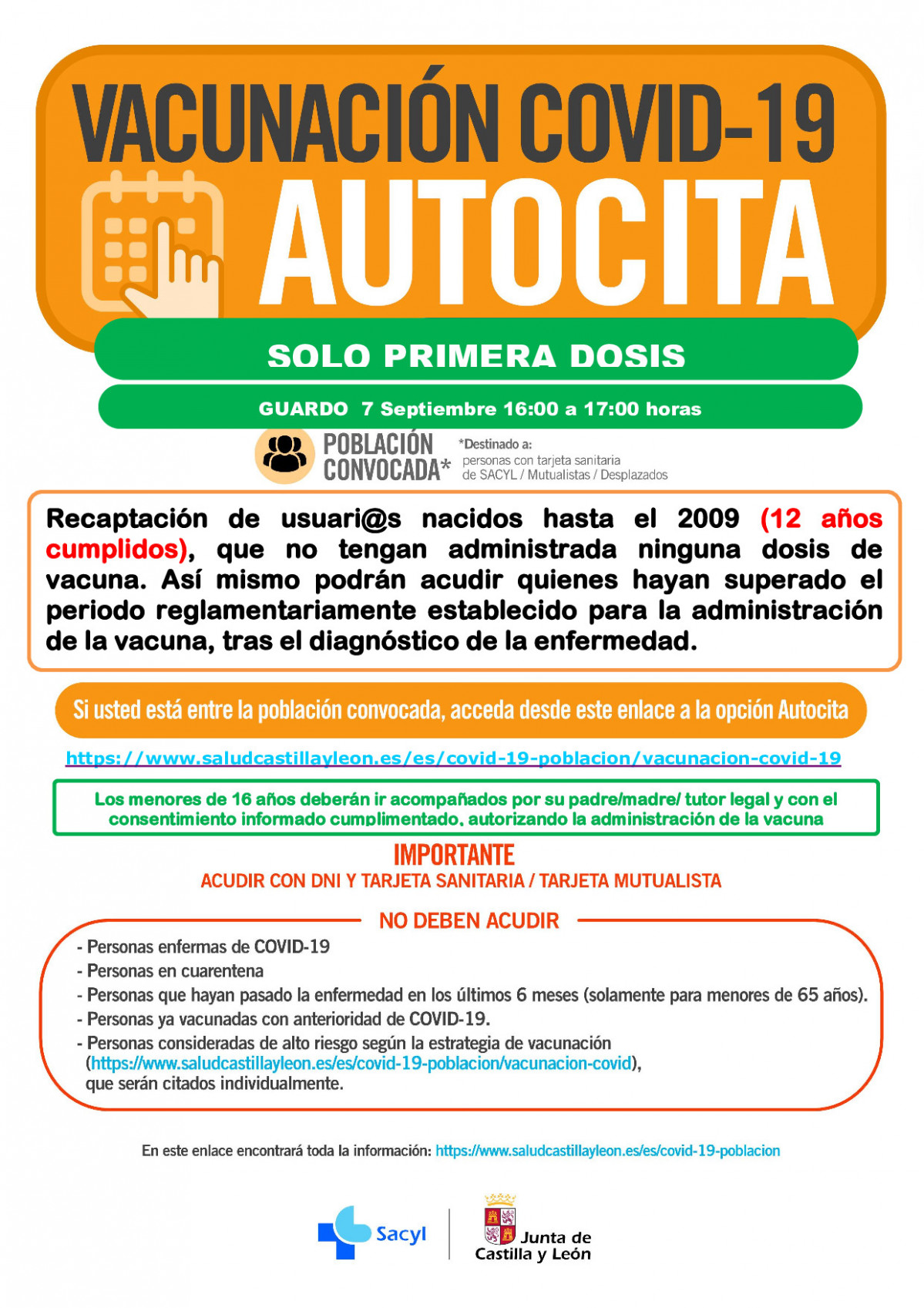 VACUNACIÓN COVID-19
AUTOCITA

SOLO PRIMERA DOSIS

GUARDO 7 Septiembre 16:00 a 17:00 horas

POBLACIÓN CONVOCADA*

*Destinado a:
personas con tarjeta sanitaria de SACYL / Mutualistas / Desplazados

Recaptación de usuari@s nacidos hasta el 2009 (12 años cumplidos), que no tengan administrada ninguna dosis de vacuna. Así mismo podrán acudir quienes hayan superado el periodo reglamentariamente establecido para la administración de la vacuna, tras el diagnóstico de la enfermedad.

Si usted está entre la población convocada, acceda desde este enlace a la opción Autocita

https://www.saludcastillayleon.es/es/covid-19-poblacion/vacunacion-covid-19

Los menores de 16 años deberán ir acompañados por su padre/madre/ tutor legal y con el consentimiento informado cumplimentado, autorizando la administración de la vacuna

IMPORTANTE
ACUDIR CON DNI Y TARJETA SANITARIA / TARJETA MUTUALISTA

NO DEBEN ACUDIR

- Personas enfermas de COVID-19
- Personas en cuarentena
- Personas que hayan pasado la enfermedad en los últimos 6 meses (solamente para menores de 65 años).
- Personas ya vacunadas con anterioridad de COVID-19.
- Personas consideradas de alto riesgo según la estrategia de vacunación (https://www.saludcastillayleon.es/es/covid-19-poblacion/vacunacion-covid), que serán citados individualmente.

En este enlace encontrará toda la información: https://www.saludcastillayleon.es/es/covid-19-poblacion

Sacyl

Junta de Castilla y León